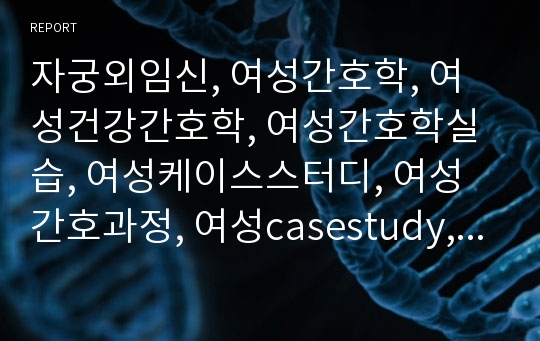 REPORT

자궁외임신, 여성간호학, 여성건강간호학, 여성간호학실습, 여성케이스스터디, 여성간호과정, 여성casestudy,...